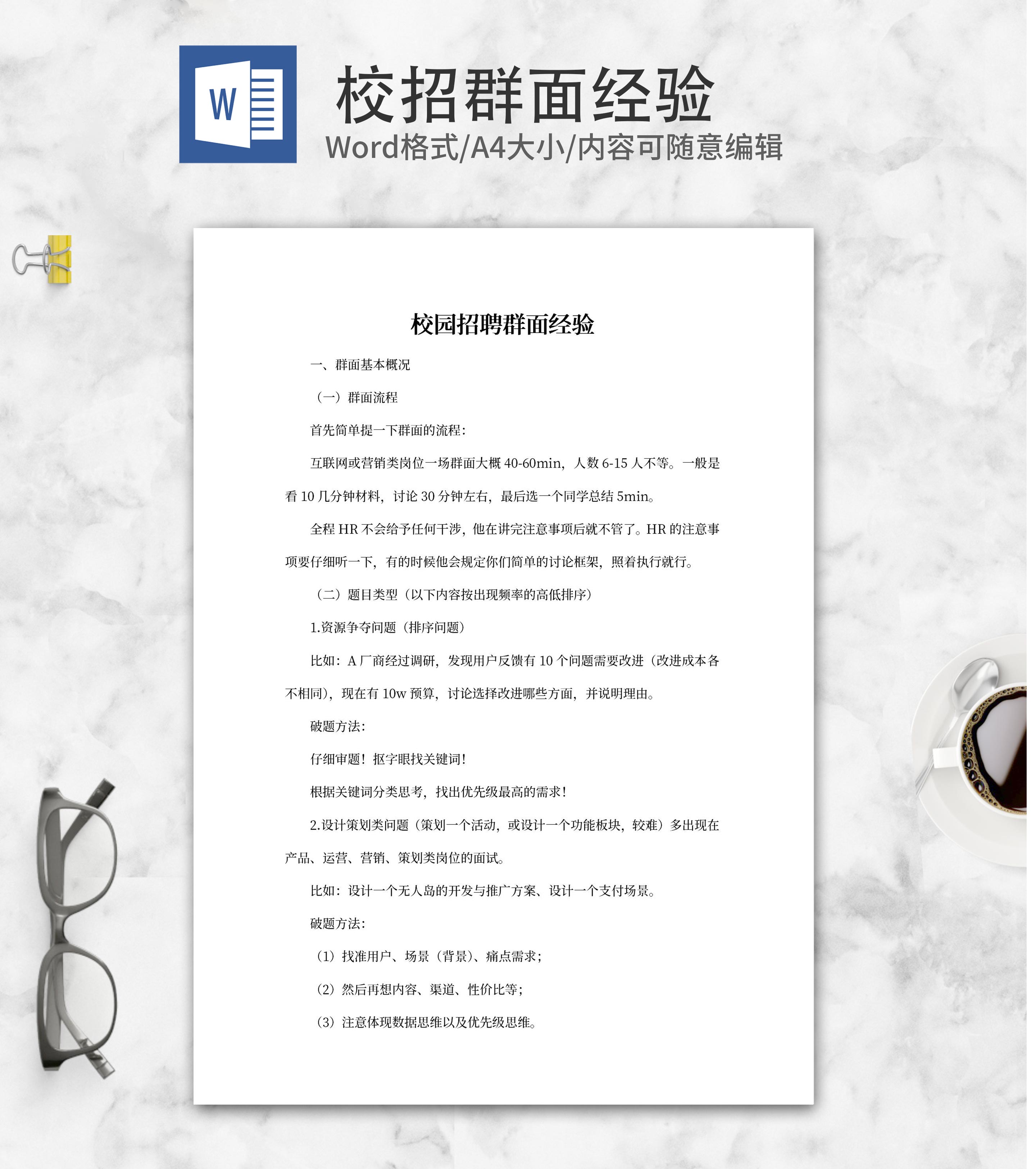 W

校招群面经验

Word格式/A4大小/内容可随意编辑

校园招聘群面经验

一、群面基本概况

（一）群面流程

首先简单提一下群面的流程：

互联网或营销类岗位一场群面大概 40-60min，人数 6-15 人不等。一般是看 10 几分钟材料，讨论 30 分钟左右，最后选一个同学总结 5min。

全程 HR 不会给予任何干涉，他在讲完注意事项后就不管了。HR 的注意事项要仔细听一下，有的时候他会规定你们简单的讨论框架，照着执行就行。

（二）题目类型（以下内容按出现频率的高低排序）

1.资源争夺问题（排序问题）

比如：A 厂商经过调研，发现用户反馈有 10 个问题需要改进（改进成本各不相同），现在有 10w 预算，讨论选择改进哪些方面，并说明理由。

破题方法：

仔细审题！抠字眼找关键词！

根据关键词分类思考，找出优先级最高的需求！

2.设计策划类问题（策划一个活动，或设计一个功能板块，较难）多出现在产品、运营、营销、策划类岗位的面试。

比如：设计一个无人岛的开发与推广方案、设计一个支付场景。

破题方法：

（1）找准用户、场景（背景）、痛点需求；

（2）然后再想内容、渠道、性价比等；

（3）注意体现数据思维以及优先级思维。